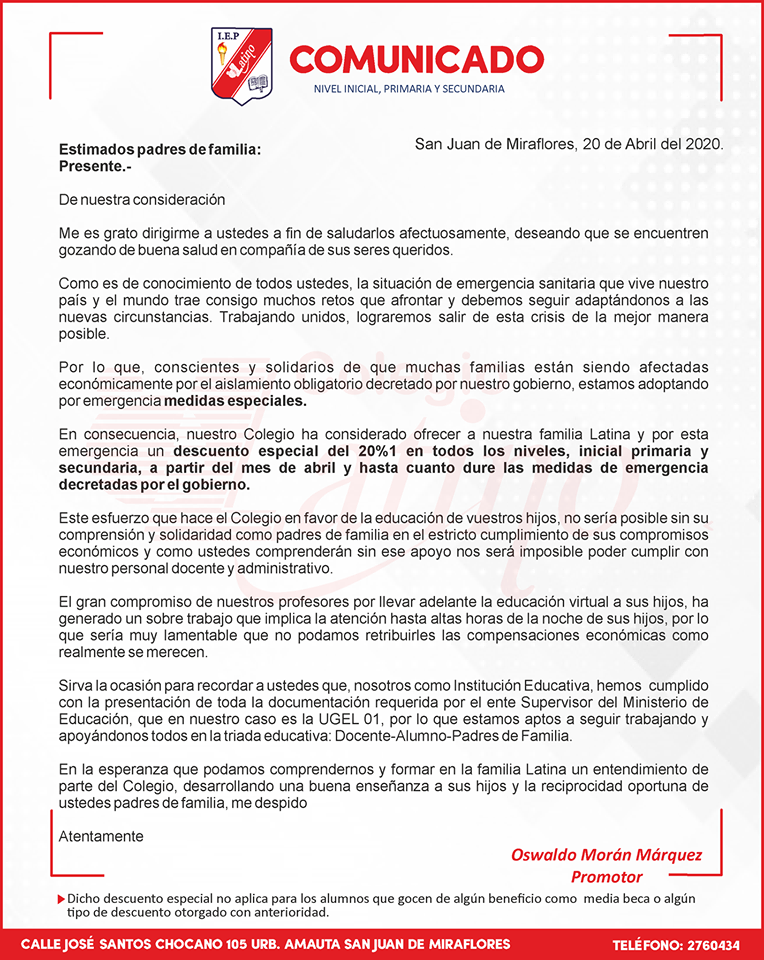 I.E.P
Latino

COMUNICADO
NIVEL INICIAL, PRIMARIA Y SECUNDARIA

San Juan de Miraflores, 20 de Abril del 2020.

Estimados padres de familia:
Presente.-

De nuestra consideración

Me es grato dirigirme a ustedes a fin de saludarlos afectuosamente, deseando que se encuentren gozando de buena salud en compañía de sus seres queridos.

Como es de conocimiento de todos ustedes, la situación de emergencia sanitaria que vive nuestro país y el mundo trae consigo muchos retos que afrontar y debemos seguir adaptándonos a las nuevas circunstancias. Trabajando unidos, lograremos salir de esta crisis de la mejor manera posible.

Por lo que, conscientes y solidarios de que muchas familias están siendo afectadas económicamente por el aislamiento obligatorio decretado por nuestro gobierno, estamos adoptando por emergencia medidas especiales.

En consecuencia, nuestro Colegio ha considerado ofrecer a nuestra familia Latina y por esta emergencia un descuento especial del 20%1 en todos los niveles, inicial primaria y secundaria, a partir del mes de abril y hasta cuanto dure las medidas de emergencia decretadas por el gobierno.

Este esfuerzo que hace el Colegio en favor de la educación de vuestros hijos, no sería posible sin su comprensión y solidaridad como padres de familia en el estricto cumplimiento de sus compromisos económicos y como ustedes comprenderán sin ese apoyo nos será imposible poder cumplir con nuestro personal docente y administrativo.

El gran compromiso de nuestros profesores por llevar adelante la educación virtual a sus hijos, ha generado un sobre trabajo que implica la atención hasta altas horas de la noche de sus hijos, por lo que sería muy lamentable que no podamos retribuirles las compensaciones económicas como realmente se merecen.

Sirva la ocasión para recordar a ustedes que, nosotros como Institución Educativa, hemos cumplido con la presentación de toda la documentación requerida por el ente Supervisor del Ministerio de Educación, que en nuestro caso es la UGEL 01, por lo que estamos aptos a seguir trabajando y apoyándonos todos en la triada educativa: Docente-Alumno-Padres de Familia.

En la esperanza que podamos comprendernos y formar en la familia Latina un entendimiento de parte del Colegio, desarrollando una buena enseñanza a sus hijos y la reciprocidad oportuna de ustedes padres de familia, me despido

Atentamente

Oswaldo Morán Márquez
Promotor

Dicho descuento especial no aplica para los alumnos que gocen de algún beneficio como media beca o algún tipo de descuento otorgado con anterioridad.

CALLE JOSÉ SANTOS CHOCANO 105 URB. AMAUTA SAN JUAN DE MIRAFLORES
TELÉFONO: 2760434